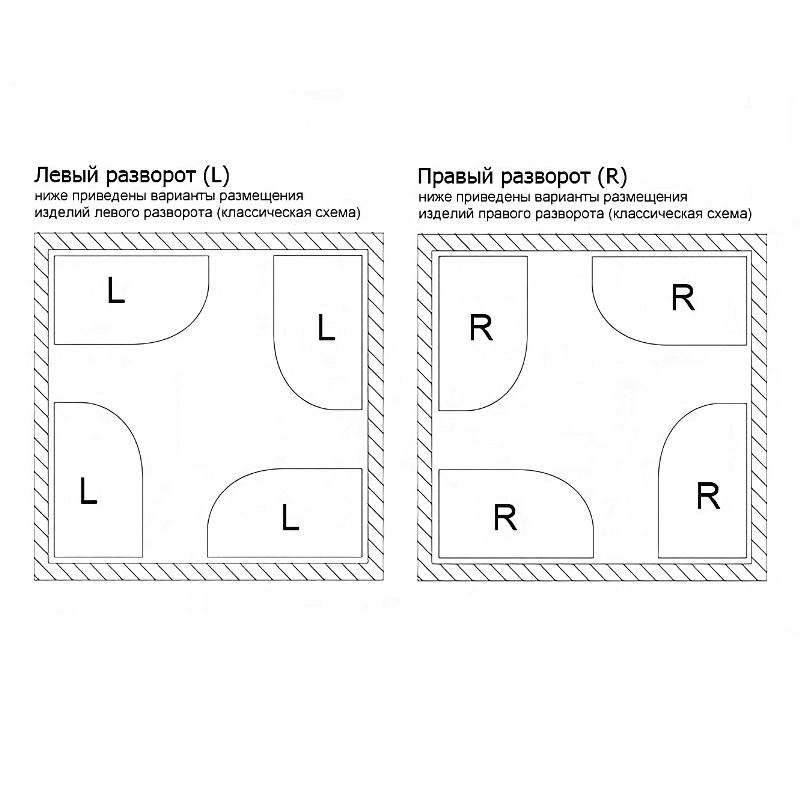 Левый разворот (L)
ниже приведены варианты размещения изделий левого разворота (классическая схема)

L
L
L
L

Правый разворот (R)
ниже приведены варианты размещения изделий правого разворота (классическая схема)

R
R
R
R